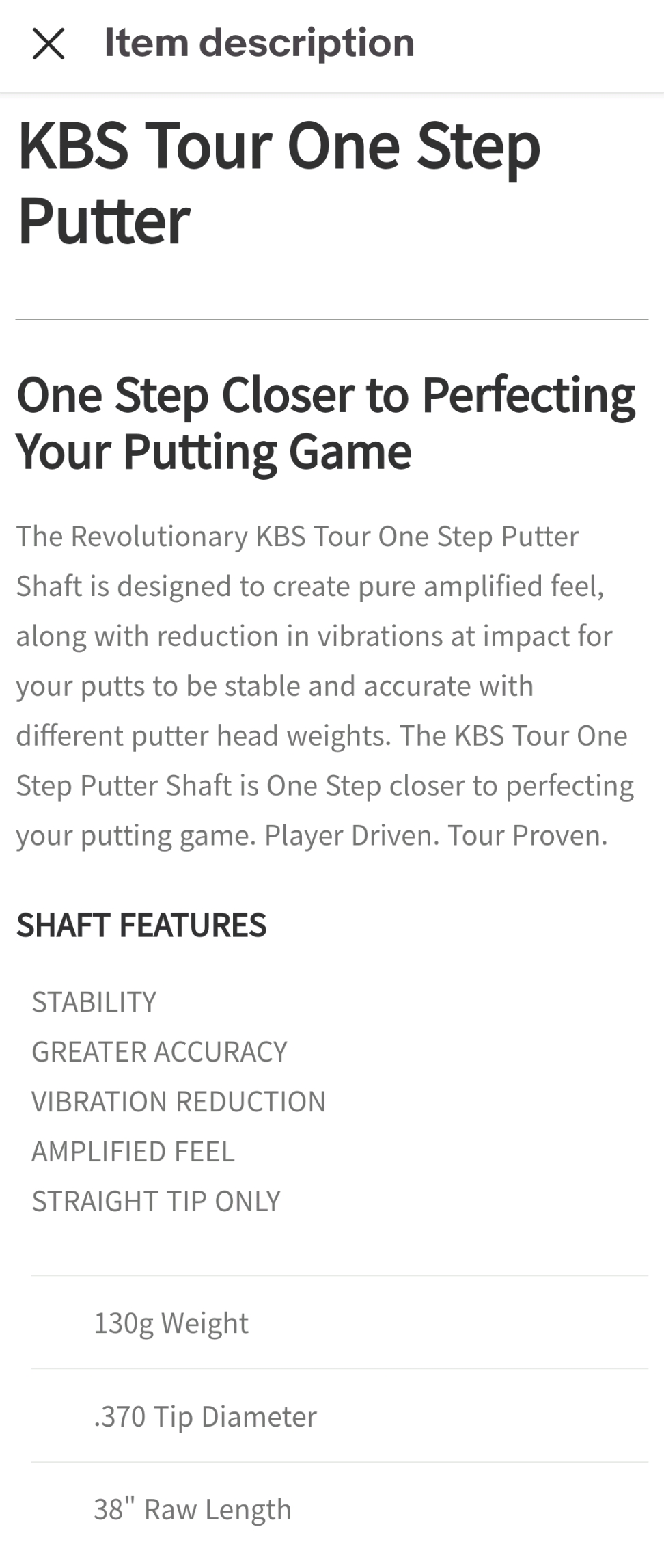 Item description

KBS Tour One Step Putter

One Step Closer to Perfecting Your Putting Game

The Revolutionary KBS Tour One Step Putter Shaft is designed to create pure amplified feel, along with reduction in vibrations at impact for your putts to be stable and accurate with different putter head weights. The KBS Tour One Step Putter Shaft is One Step closer to perfecting your putting game. Player Driven. Tour Proven.

SHAFT FEATURES

STABILITY
GREATER ACCURACY
VIBRATION REDUCTION
AMPLIFIED FEEL
STRAIGHT TIP ONLY

130g Weight

.370 Tip Diameter

38" Raw Length